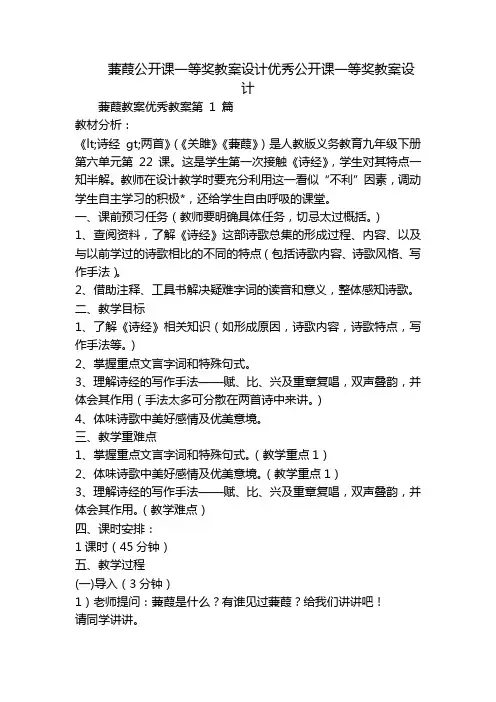 蒹葭公开课一等奖教案设计优秀公开课一等奖教案设计

蒹葭教案优秀教案第 1 篇

教材分析：

《lt;诗经 gt;两首》(《关雎》《蒹葭》)是人教版义务教育九年级下册第六单元第 22 课。这是学生第一次接触《诗经》，学生对其特点一知半解。教师在设计教学时要充分利用这一看似“不利”因素，调动学生自主学习的积极*，还给学生自由呼吸的课堂。

一、课前预习任务（教师要明确具体任务，切忌太过概括。）

1、查阅资料，了解《诗经》这部诗歌总集的形成过程、内容、以及与以前学过的诗歌相比的不同的特点（包括诗歌内容、诗歌风格、写作手法）。

2、借助注释、工具书解决疑难字词的读音和意义，整体感知诗歌。

二、教学目标

1、了解《诗经》相关知识（如形成原因，诗歌内容，诗歌特点，写作手法等。）

2、掌握重点文言字词和特殊句式。

3、理解诗经的写作手法——赋、比、兴及重章复唱，双声叠韵，并体会其作用（手法太多可分散在两首诗中来讲。）

4、体味诗歌中美好感情及优美意境。

三、教学重难点

1、掌握重点文言字词和特殊句式。（教学重点 1）

2、体味诗歌中美好感情及优美意境。（教学重点 1）

3、理解诗经的写作手法——赋、比、兴及重章复唱，双声叠韵，并体会其作用。（教学难点）

四、课时安排：

1 课时（45 分钟）

五、教学过程

(一)导入（3 分钟）

1）老师提问：蒹葭是什么？有谁见过蒹葭？给我们讲讲吧！

请同学讲讲。